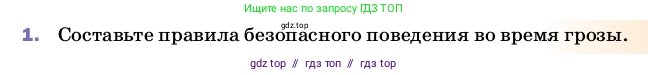 Ищите нас по запросу ГДЗ ТОП

gdz.top

1. Составьте правила безопасного поведения во время грозы.

gdz top // гдз топ // гдз top